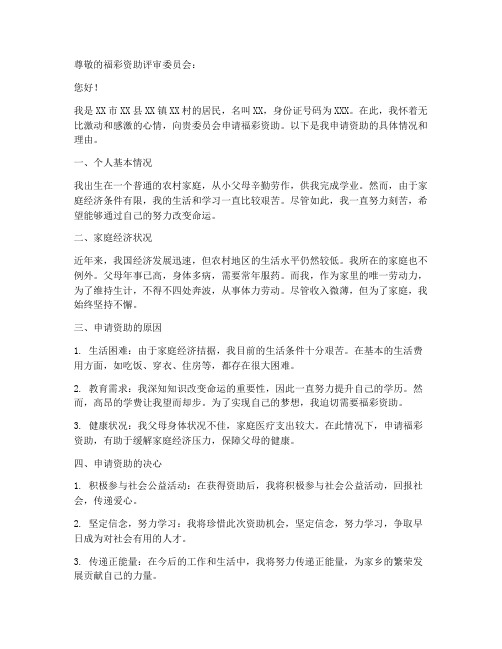 尊敬的福彩资助评审委员会：

您好！

我是XX市XX县XX镇XX村的居民，名叫XX，身份证号码为XXX。在此，我怀着无比激动和感激的心情，向贵委员会申请福彩资助。以下是我申请资助的具体情况和理由。

一、个人基本情况

我出生在一个普通的农村家庭，从小父母辛勤劳作，供我完成学业。然而，由于家庭经济条件有限，我的生活和学习一直比较艰苦。尽管如此，我一直努力刻苦，希望能够通过自己的努力改变命运。

二、家庭经济状况

近年来，我国经济发展迅速，但农村地区的生活水平仍然较低。我所在的家庭也不例外。父母年事已高，身体多病，需要常年服药。而我，作为家里的唯一劳动力，为了维持生计，不得不四处奔波，从事体力劳动。尽管收入微薄，但为了家庭，我始终坚持不懈。

三、申请资助的原因

1. 生活困难：由于家庭经济拮据，我目前的生活条件十分艰苦。在基本的生活费用方面，如吃饭、穿衣、住房等，都存在很大困难。

2. 教育需求：我深知知识改变命运的重要性，因此一直努力提升自己的学历。然而，高昂的学费让我望而却步。为了实现自己的梦想，我迫切需要福彩资助。

3. 健康状况：我父母身体状况不佳，家庭医疗支出较大。在此情况下，申请福彩资助，有助于缓解家庭经济压力，保障父母的健康。

四、申请资助的决心

1. 积极参与社会公益活动：在获得资助后，我将积极参与社会公益活动，回报社会，传递爱心。

2. 坚定信念，努力学习：我将珍惜此次资助机会，坚定信念，努力学习，争取早日成为对社会有用的人才。

3. 传递正能量：在今后的工作和生活中，我将努力传递正能量，为家乡的繁荣发展贡献自己的力量。